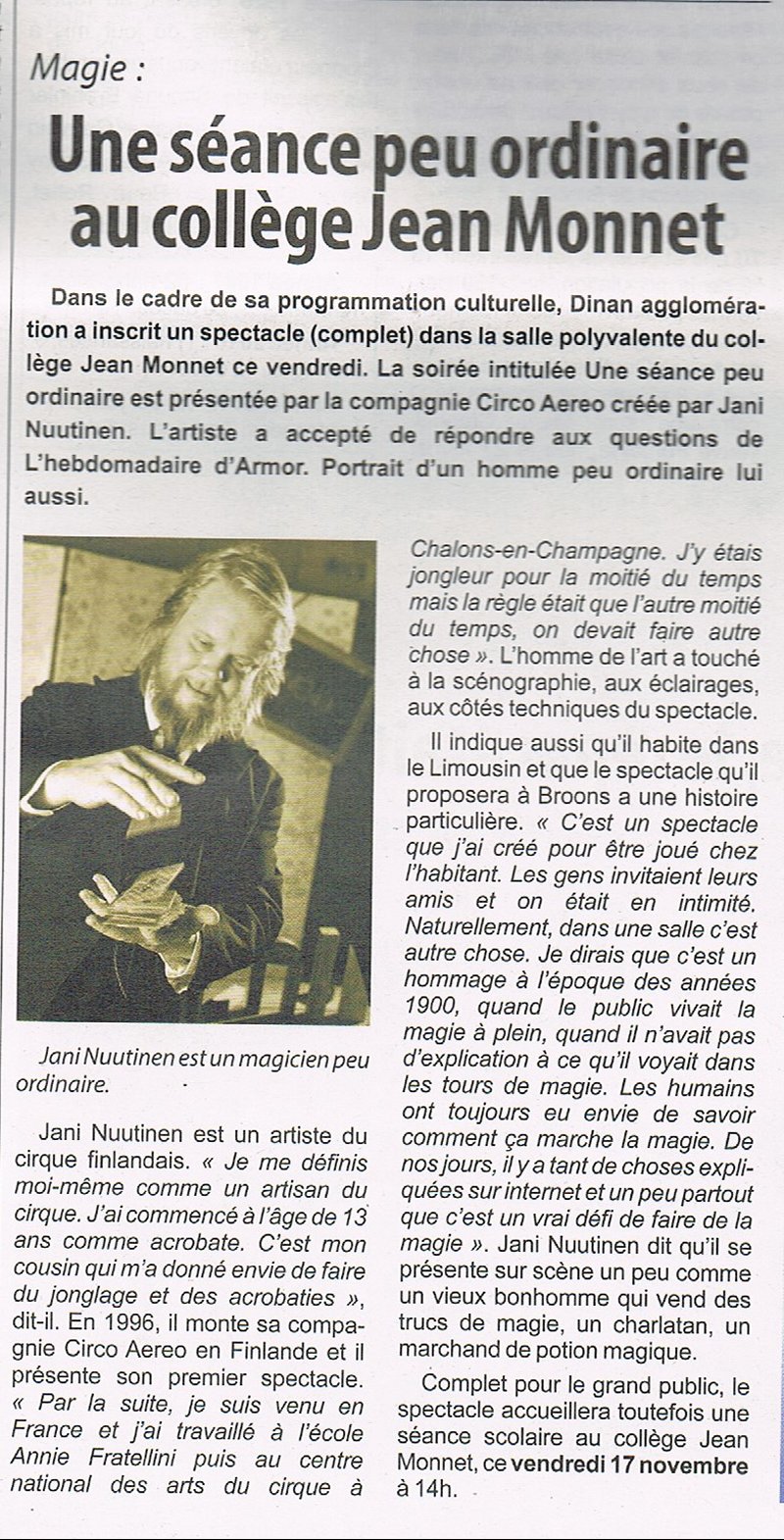 Magie :

Une séance peu ordinaire au collège Jean Monnet

Dans le cadre de sa programmation culturelle, Dinan agglomération a inscrit un spectacle (complet) dans la salle polyvalente du collège Jean Monnet ce vendredi. La soirée intitulée Une séance peu ordinaire est présentée par la compagnie Circo Aereo créée par Jani Nuutinen. L'artiste a accepté de répondre aux questions de L'hebdomadaire d'Armor. Portrait d'un homme peu ordinaire lui aussi.

Jani Nuutinen est un magicien peu ordinaire.

Jani Nuutinen est un artiste du cirque finlandais. « Je me définis moi-même comme un artisan du cirque. J'ai commencé à l'âge de 13 ans comme acrobate. C'est mon cousin qui m'a donné envie de faire du jonglage et des acrobaties », dit-il. En 1996, il monte sa compagnie Circo Aereo en Finlande et il présente son premier spectacle. « Par la suite, je suis venu en France et j'ai travaillé à l'école Annie Fratellini puis au centre national des arts du cirque à Chalons-en-Champagne. J'y étais jongleur pour la moitié du temps mais la règle était que l'autre moitié du temps, on devait faire autre chose ». L'homme de l'art a touché à la scénographie, aux éclairages, aux côtés techniques du spectacle.

Il indique aussi qu'il habite dans le Limousin et que le spectacle qu'il proposera à Broons a une histoire particulière. « C'est un spectacle que j'ai créé pour être joué chez l'habitant. Les gens invitaient leurs amis et on était en intimité. Naturellement, dans une salle c'est autre chose. Je dirais que c'est un hommage à l'époque des années 1900, quand le public vivait la magie à plein, quand il n'avait pas d'explication à ce qu'il voyait dans les tours de magie. Les humains ont toujours eu envie de savoir comment ça marche la magie. De nos jours, il y a tant de choses expliquées sur internet et un peu partout que c'est un vrai défi de faire de la magie ». Jani Nuutinen dit qu'il se présente sur scène un peu comme un vieux bonhomme qui vend des trucs de magie, un charlatan, un marchand de potion magique.

Complet pour le grand public, le spectacle accueillera toutefois une séance scolaire au collège Jean Monnet, ce vendredi 17 novembre à 14h.